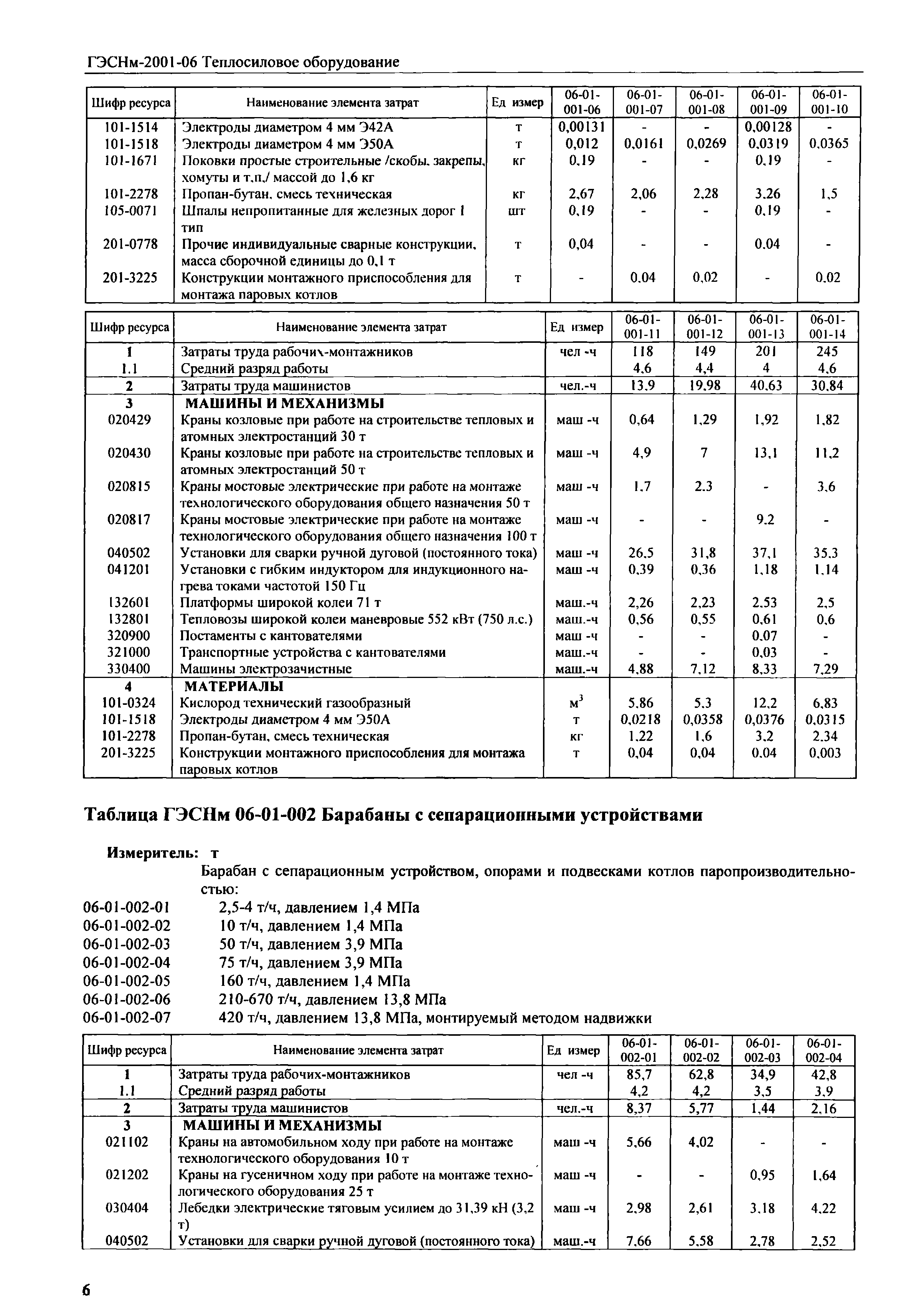 ГЭСНм-2001-06 Теплосиловое оборудование

| Шифр ресурса | Наименование элемента затрат | Ед измер | 06-01-001-06 | 06-01-001-07 | 06-01-001-08 | 06-01-001-09 | 06-01-001-10 |
|---|---|---|---|---|---|---|---|
| 101-1514 | Электроды диаметром 4 мм Э42А | т | 0,00131 | - | - | 0,00128 | - |
| 101-1518 | Электроды диаметром 4 мм Э50А | т | 0,012 | 0,0161 | 0,0269 | 0,0319 | 0,0365 |
| 101-1671 | Поковки простые строительные /скобы, закрепы, хомуты и т.п./ массой до 1,6 кг | кг | 0,19 | - | - | 0,19 | - |
| 101-2278 | Пропан-бутан, смесь техническая | кг | 2,67 | 2,06 | 2,28 | 3,26 | 1,5 |
| 105-0071 | Шпалы непропитанные для железных дорог 1 тип | шт | 0,19 | - | - | 0,19 | - |
| 201-0778 | Прочие индивидуальные сварные конструкции, масса сборочной единицы до 0,1 т | т | 0,04 | - | - | 0,04 | - |
| 201-3225 | Конструкции монтажного приспособления для монтажа паровых котлов | т | - | 0,04 | 0,02 | - | 0,02 |

| Шифр ресурса | Наименование элемента затрат | Ед измер | 06-01-001-11 | 06-01-001-12 | 06-01-001-13 | 06-01-001-14 |
|---|---|---|---|---|---|---|
| 1 | Затраты труда рабочих-монтажников | чел -ч | 118 | 149 | 201 | 245 |
| 1.1 | Средний разряд работы | | 4,6 | 4,4 | 4 | 4,6 |
| 2 | Затраты труда машинистов | чел.-ч | 13,9 | 19,98 | 40,63 | 30,84 |
| 3 | МАШИНЫ И МЕХАНИЗМЫ | | | | | |
| 020429 | Краны козловые при работе на строительстве тепловых и атомных электростанций 30 т | маш -ч | 0,64 | 1,29 | 1,92 | 1,82 |
| 020430 | Краны козловые при работе на строительстве тепловых и атомных электростанций 50 т | маш -ч | 4,9 | 7 | 13,1 | 11,2 |
| 020815 | Краны мостовые электрические при работе на монтаже технологического оборудования общего назначения 50 т | маш -ч | 1,7 | 2,3 | - | 3,6 |
| 020817 | Краны мостовые электрические при работе на монтаже технологического оборудования общего назначения 100 т | маш -ч | - | - | 9,2 | - |
| 040502 | Установки для сварки ручной дуговой (постоянного тока) | маш -ч | 26,5 | 31,8 | 37,1 | 35,3 |
| 041201 | Установки с гибким индуктором для индукционного нагрева токами частотой 150 Гц | маш -ч | 0,39 | 0,36 | 1,18 | 1,14 |
| 132601 | Платформы широкой колеи 71 т | маш.-ч | 2,26 | 2,23 | 2,53 | 2,5 |
| 132801 | Тепловозы широкой колеи маневровые 552 кВт (750 л.с.) | маш.-ч | 0,56 | 0,55 | 0,61 | 0,6 |
| 320900 | Постаменты с кантователями | маш -ч | - | - | 0,07 | - |
| 321000 | Транспортные устройства с кантователями | маш.-ч | - | - | 0,03 | - |
| 330400 | Машины электрозачистные | маш.-ч | 4,88 | 7,12 | 8,33 | 7,29 |
| 4 | МАТЕРИАЛЫ | | | | | |
| 101-0324 | Кислород технический газообразный | $м^3$ | 5,86 | 5,3 | 12,2 | 6,83 |
| 101-1518 | Электроды диаметром 4 мм Э50А | т | 0,0218 | 0,0358 | 0,0376 | 0,0315 |
| 101-2278 | Пропан-бутан, смесь техническая | кг | 1,22 | 1,6 | 3,2 | 2,34 |
| 201-3225 | Конструкции монтажного приспособления для монтажа паровых котлов | т | 0,04 | 0,04 | 0,04 | 0,003 |

Таблица ГЭСНм 06-01-002 Барабаны с сепарационными устройствами

Измеритель: т

Барабан с сепарационным устройством, опорами и подвесками котлов паропроизводительностью:
06-01-002-01 2,5-4 т/ч, давлением 1,4 МПа
06-01-002-02 10 т/ч, давлением 1,4 МПа
06-01-002-03 50 т/ч, давлением 3,9 МПа
06-01-002-04 75 т/ч, давлением 3,9 МПа
06-01-002-05 160 т/ч, давлением 1,4 МПа
06-01-002-06 210-670 т/ч, давлением 13,8 МПа
06-01-002-07 420 т/ч, давлением 13,8 МПа, монтируемый методом надвижки

| Шифр ресурса | Наименование элемента затрат | Ед измер | 06-01-002-01 | 06-01-002-02 | 06-01-002-03 | 06-01-002-04 |
|---|---|---|---|---|---|---|
| 1 | Затраты труда рабочих-монтажников | чел -ч | 85,7 | 62,8 | 34,9 | 42,8 |
| 1.1 | Средний разряд работы | | 4,2 | 4,2 | 3,5 | 3,9 |
| 2 | Затраты труда машинистов | чел.-ч | 8,37 | 5,77 | 1,44 | 2,16 |
| 3 | МАШИНЫ И МЕХАНИЗМЫ | | | | | |
| 021102 | Краны на автомобильном ходу при работе на монтаже технологического оборудования 10 т | маш -ч | 5,66 | 4,02 | - | - |
| 021202 | Краны на гусеничном ходу при работе на монтаже технологического оборудования 25 т | маш -ч | - | - | 0,95 | 1,64 |
| 030404 | Лебедки электрические тяговым усилием до 31,39 кН (3,2 т) | маш -ч | 2,98 | 2,61 | 3,18 | 4,22 |
| 040502 | Установки для сварки ручной дуговой (постоянного тока) | маш.-ч | 7,66 | 5,58 | 2,78 | 2,52 |

6